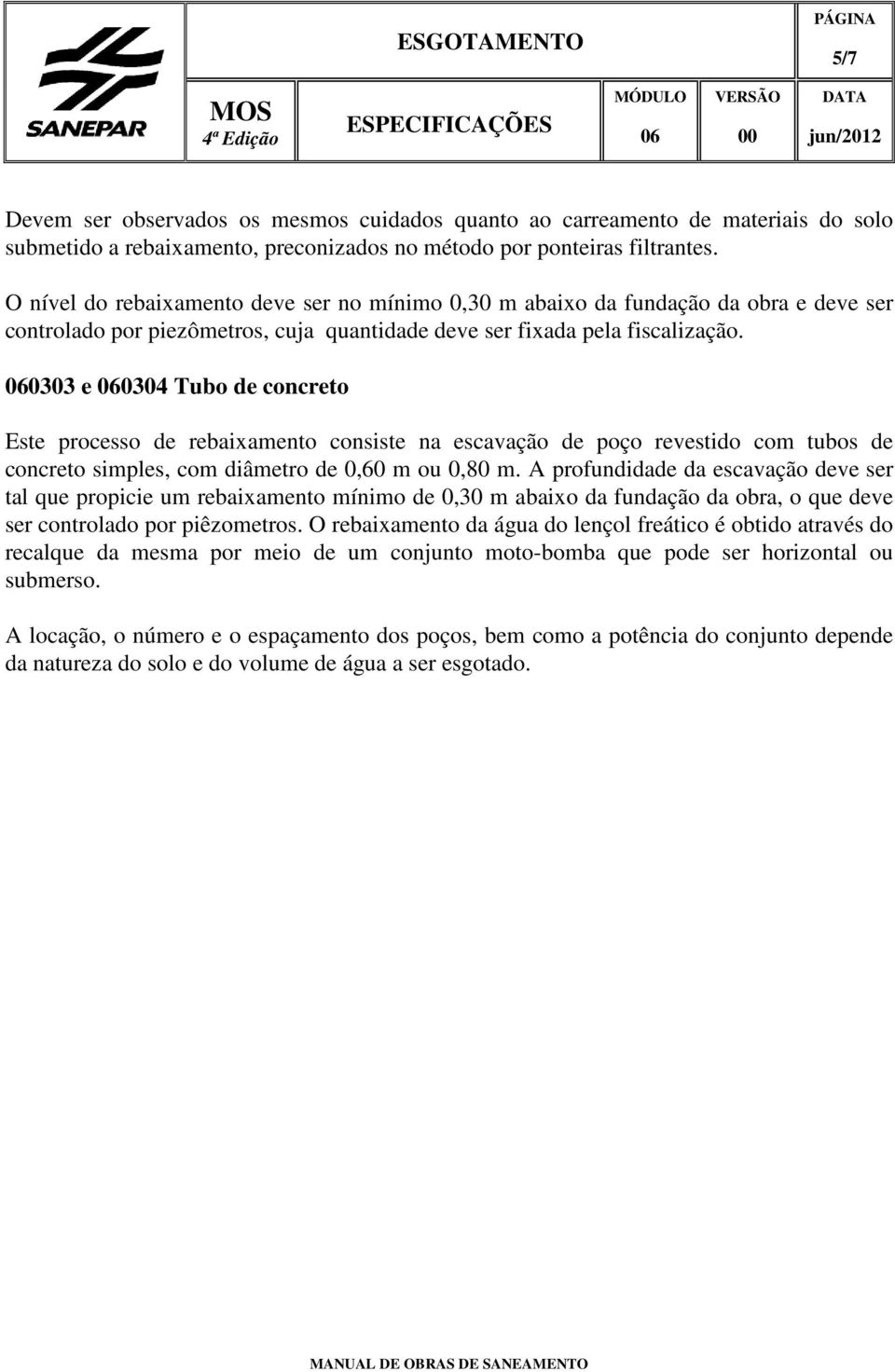 SANEPAR

ESGOTAMENTO

PÁGINA
5/7

MOS
4ª Edição

ESPECIFICAÇÕES

MÓDULO
06

VERSÃO
00

DATA
jun/2012

Devem ser observados os mesmos cuidados quanto ao carreamento de materiais do solo submetido a rebaixamento, preconizados no método por ponteiras filtrantes.

O nível do rebaixamento deve ser no mínimo 0,30 m abaixo da fundação da obra e deve ser controlado por piezômetros, cuja quantidade deve ser fixada pela fiscalização.

060303 e 060304 Tubo de concreto

Este processo de rebaixamento consiste na escavação de poço revestido com tubos de concreto simples, com diâmetro de 0,60 m ou 0,80 m. A profundidade da escavação deve ser tal que propicie um rebaixamento mínimo de 0,30 m abaixo da fundação da obra, o que deve ser controlado por piêzometros. O rebaixamento da água do lençol freático é obtido através do recalque da mesma por meio de um conjunto moto-bomba que pode ser horizontal ou submerso.

A locação, o número e o espaçamento dos poços, bem como a potência do conjunto depende da natureza do solo e do volume de água a ser esgotado.

MANUAL DE OBRAS DE SANEAMENTO